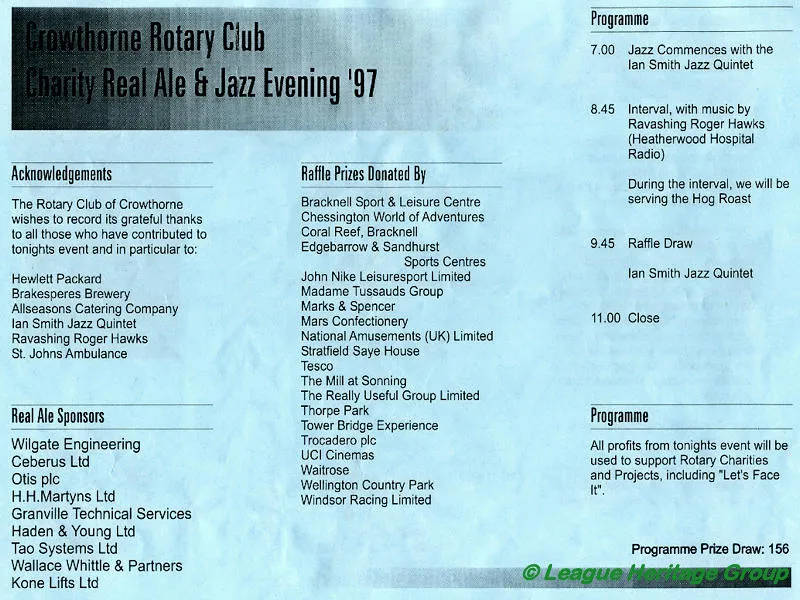 Crowthorne Rotary Club
Charity Real Ale & Jazz Evening '97

Acknowledgements

The Rotary Club of Crowthorne wishes to record its grateful thanks to all those who have contributed to tonights event and in particular to:

Hewlett Packard
Brakesperes Brewery
Allseasons Catering Company
Ian Smith Jazz Quintet
Ravashing Roger Hawks
St. Johns Ambulance

Real Ale Sponsors

Wilgate Engineering
Ceberus Ltd
Otis plc
H.H.Martyns Ltd
Granville Technical Services
Haden & Young Ltd
Tao Systems Ltd
Wallace Whittle & Partners
Kone Lifts Ltd

Raffle Prizes Donated By

Bracknell Sport & Leisure Centre
Chessington World of Adventures
Coral Reef, Bracknell
Edgebarrow & Sandhurst Sports Centres
John Nike Leisuresport Limited
Madame Tussauds Group
Marks & Spencer
Mars Confectionery
National Amusements (UK) Limited
Stratfield Saye House
Tesco
The Mill at Sonning
The Really Useful Group Limited
Thorpe Park
Tower Bridge Experience
Trocadero plc
UCI Cinemas
Waitrose
Wellington Country Park
Windsor Racing Limited

Programme

7.00 Jazz Commences with the Ian Smith Jazz Quintet

8.45 Interval, with music by Ravashing Roger Hawks (Heatherwood Hospital Radio)

During the interval, we will be serving the Hog Roast

9.45 Raffle Draw

Ian Smith Jazz Quintet

11.00 Close

Programme

All profits from tonights event will be used to support Rotary Charities and Projects, including "Let's Face It".

Programme Prize Draw: 156

© League Heritage Group